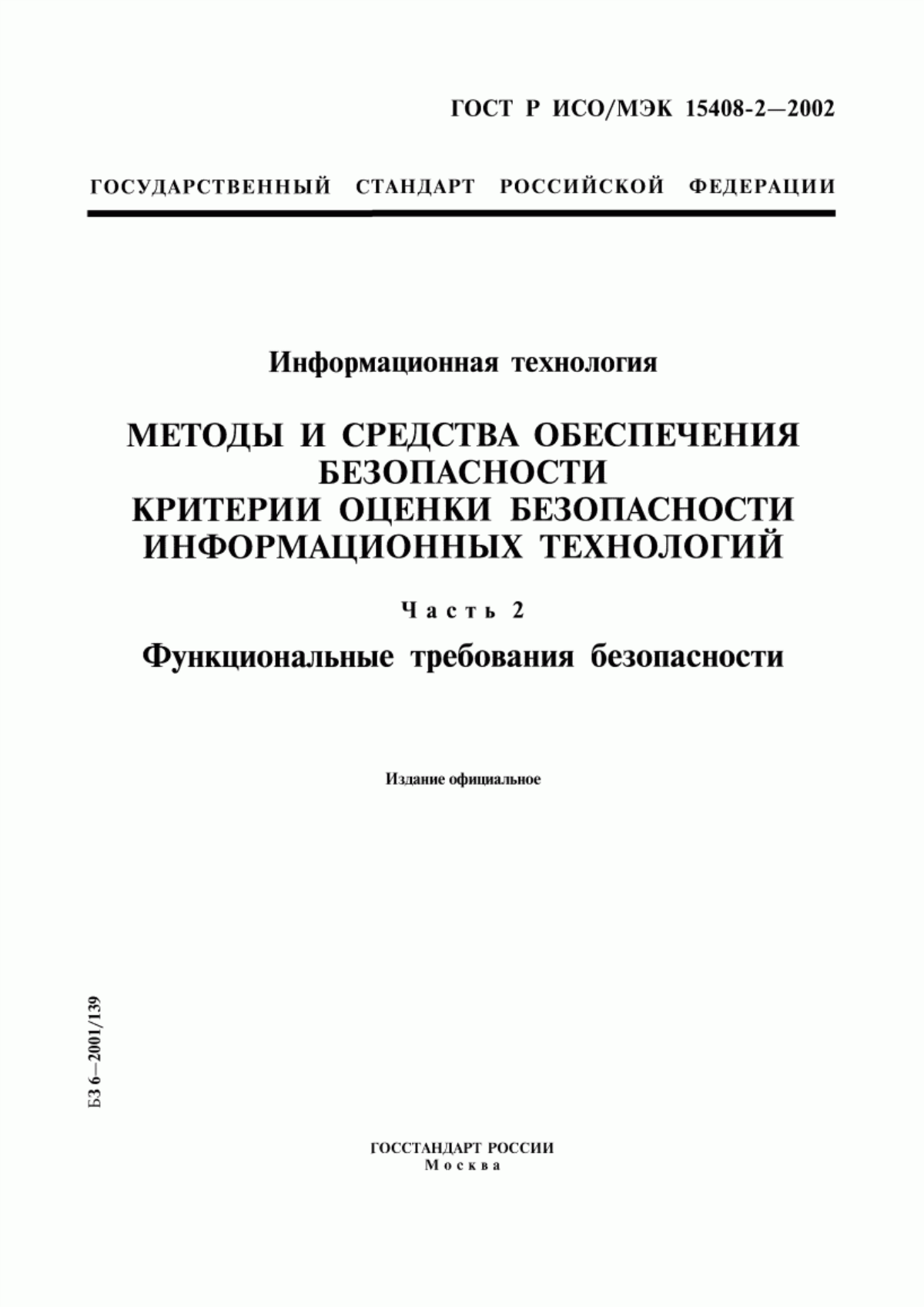 ГОСТ Р ИСО/МЭК 15408-2—2002

ГОСУДАРСТВЕННЫЙ СТАНДАРТ РОССИЙСКОЙ ФЕДЕРАЦИИ

Информационная технология

МЕТОДЫ И СРЕДСТВА ОБЕСПЕЧЕНИЯ БЕЗОПАСНОСТИ
КРИТЕРИИ ОЦЕНКИ БЕЗОПАСНОСТИ ИНФОРМАЦИОННЫХ ТЕХНОЛОГИЙ

Часть 2

Функциональные требования безопасности

Издание официальное

БЗ 6—2001/139

ГОССТАНДАРТ РОССИИ
Москва